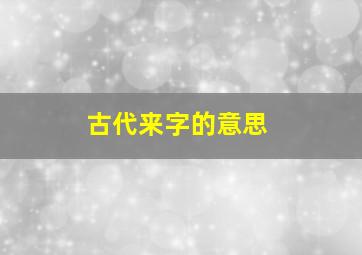 古代来字的意思